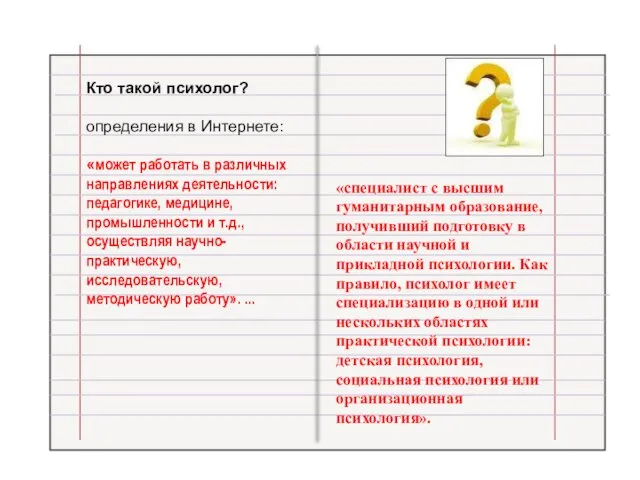 Кто такой психолог?

определения в Интернете:

«может работать в различных направлениях деятельности: педагогике, медицине, промышленности и т.д., осуществляя научно-практическую, исследовательскую, методическую работу». ...

«специалист с высшим гуманитарным образование, получивший подготовку в области научной и прикладной психологии. Как правило, психолог имеет специализацию в одной или нескольких областях практической психологии: детская психология, социальная психология или организационная психология».